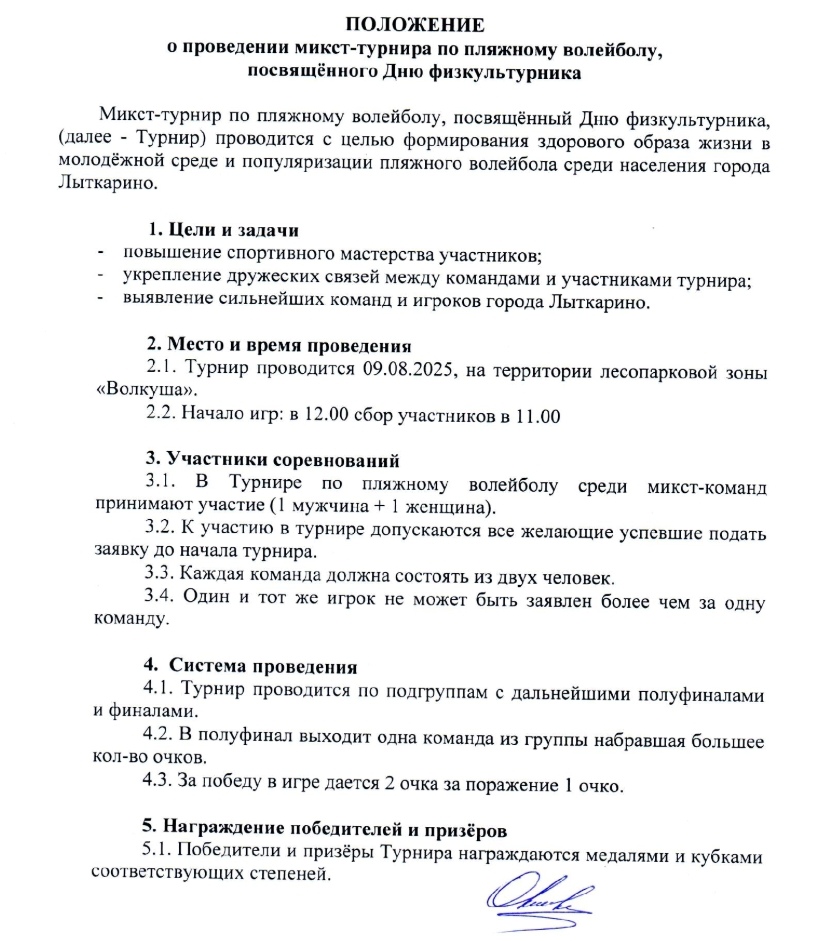 ПОЛОЖЕНИЕ
о проведении микст-турнира по пляжному волейболу, посвящённого Дню физкультурника

Микст-турнир по пляжному волейболу, посвящённый Дню физкультурника, (далее - Турнир) проводится с целью формирования здорового образа жизни в молодёжной среде и популяризации пляжного волейбола среди населения города Лыткарино.

1. Цели и задачи
- повышение спортивного мастерства участников;
- укрепление дружеских связей между командами и участниками турнира;
- выявление сильнейших команд и игроков города Лыткарино.

2. Место и время проведения
2.1. Турнир проводится 09.08.2025, на территории лесопарковой зоны «Волкуша».
2.2. Начало игр: в 12.00 сбор участников в 11.00

3. Участники соревнований
3.1. В Турнире по пляжному волейболу среди микст-команд принимают участие (1 мужчина + 1 женщина).
3.2. К участию в турнире допускаются все желающие успевшие подать заявку до начала турнира.
3.3. Каждая команда должна состоять из двух человек.
3.4. Один и тот же игрок не может быть заявлен более чем за одну команду.

4. Система проведения
4.1. Турнир проводится по подгруппам с дальнейшими полуфиналами и финалами.
4.2. В полуфинал выходит одна команда из группы набравшая большее кол-во очков.
4.3. За победу в игре дается 2 очка за поражение 1 очко.

5. Награждение победителей и призёров
5.1. Победители и призёры Турнира награждаются медалями и кубками соответствующих степеней.